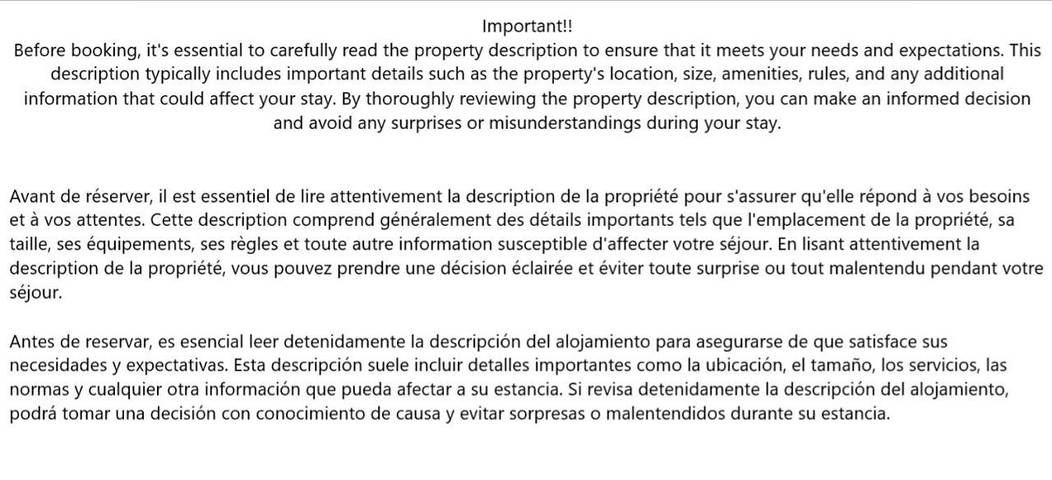 Important!!
Before booking, it's essential to carefully read the property description to ensure that it meets your needs and expectations. This description typically includes important details such as the property's location, size, amenities, rules, and any additional information that could affect your stay. By thoroughly reviewing the property description, you can make an informed decision and avoid any surprises or misunderstandings during your stay.

Avant de réserver, il est essentiel de lire attentivement la description de la propriété pour s'assurer qu'elle répond à vos besoins et à vos attentes. Cette description comprend généralement des détails importants tels que l'emplacement de la propriété, sa taille, ses équipements, ses règles et toute autre information susceptible d'affecter votre séjour. En lisant attentivement la description de la propriété, vous pouvez prendre une décision éclairée et éviter toute surprise ou tout malentendu pendant votre séjour.

Antes de reservar, es esencial leer detenidamente la descripción del alojamiento para asegurarse de que satisface sus necesidades y expectativas. Esta descripción suele incluir detalles importantes como la ubicación, el tamaño, los servicios, las normas y cualquier otra información que pueda afectar a su estancia. Si revisa detenidamente la descripción del alojamiento, podrá tomar una decisión con conocimiento de causa y evitar sorpresas o malentendidos durante su estancia.